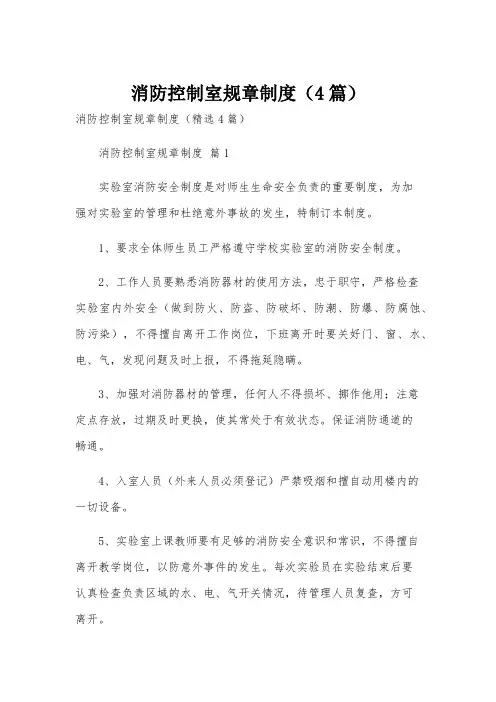 消防控制室规章制度（4篇）

消防控制室规章制度（精选4篇）

消防控制室规章制度 篇1

实验室消防安全制度是对师生生命安全负责的重要制度，为加强对实验室的管理和杜绝意外事故的发生，特制订本制度。

1、要求全体师生员工严格遵守学校实验室的消防安全制度。

2、工作人员要熟悉消防器材的使用方法，忠于职守，严格检查实验室内外安全（做到防火、防盗、防破坏、防潮、防爆、防腐蚀、防污染），不得擅自离开工作岗位，下班离开时要关好门、窗、水、电、气，发现问题及时上报，不得拖延隐瞒。

3、加强对消防器材的管理，任何人不得损坏、挪作他用；注意定点存放，过期及时更换，使其常处于有效状态。保证消防通道的畅通。

4、入室人员（外来人员必须登记）严禁吸烟和擅自动用楼内的一切设备。

5、实验室上课教师要有足够的消防安全意识和常识，不得擅自离开教学岗位，以防意外事件的发生。每次实验员在实验结束后要认真检查负责区域的水、电、气开关情况，待管理人员复查，方可离开。